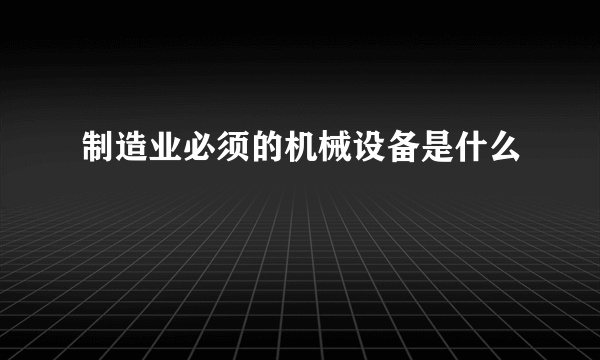 制造业必须的机械设备是什么